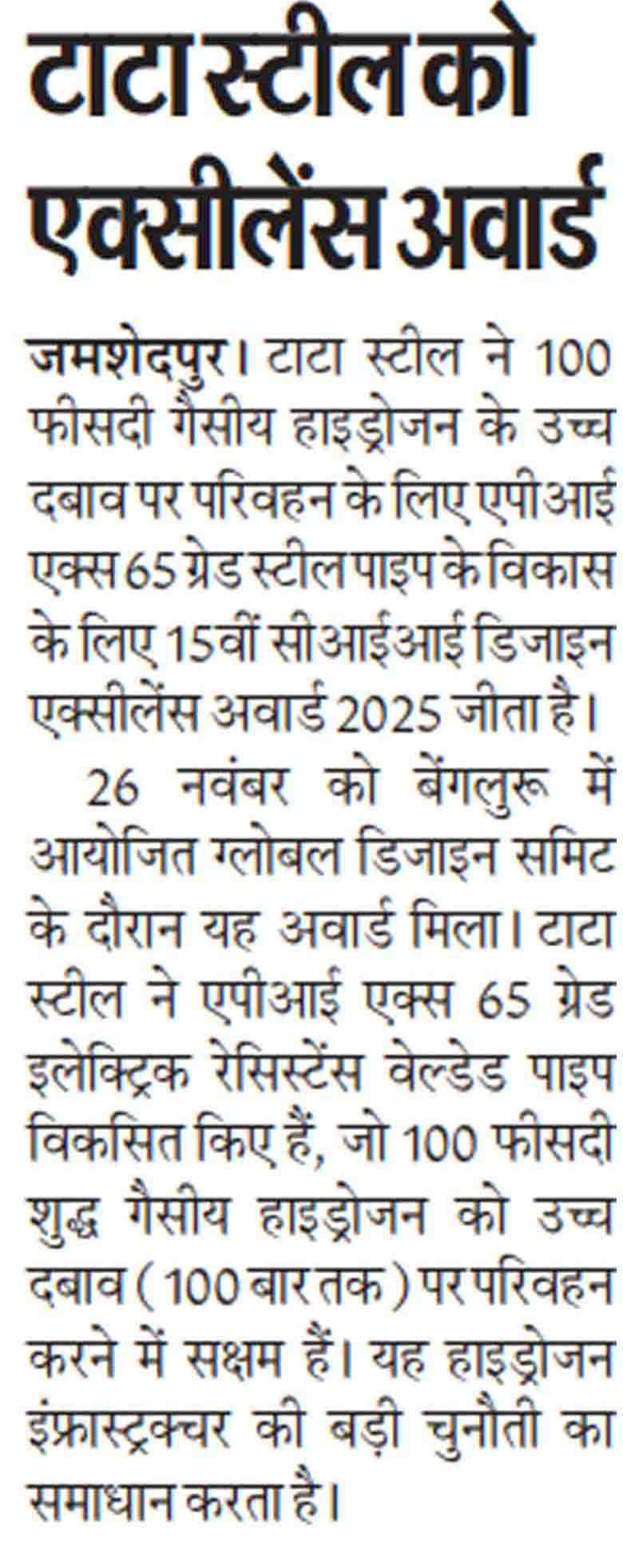 टाटा स्टील को एक्सीलेंस अवार्ड

जमशेदपुर। टाटा स्टील ने 100 फीसदी गैसीय हाइड्रोजन के उच्च दबाव पर परिवहन के लिए एपीआई एक्स 65 ग्रेड स्टील पाइप के विकास के लिए 15वीं सीआईआई डिजाइन एक्सीलेंस अवार्ड 2025 जीता है।

26 नवंबर को बेंगलुरू में आयोजित ग्लोबल डिजाइन समिट के दौरान यह अवार्ड मिला। टाटा स्टील ने एपीआई एक्स 65 ग्रेड इलेक्ट्रिक रेसिस्टेंस वेल्डेड पाइप विकसित किए हैं, जो 100 फीसदी शुद्ध गैसीय हाइड्रोजन को उच्च दबाव (100 बार तक) पर परिवहन करने में सक्षम हैं। यह हाइड्रोजन इंफ्रास्ट्रक्चर की बड़ी चुनौती का समाधान करता है।